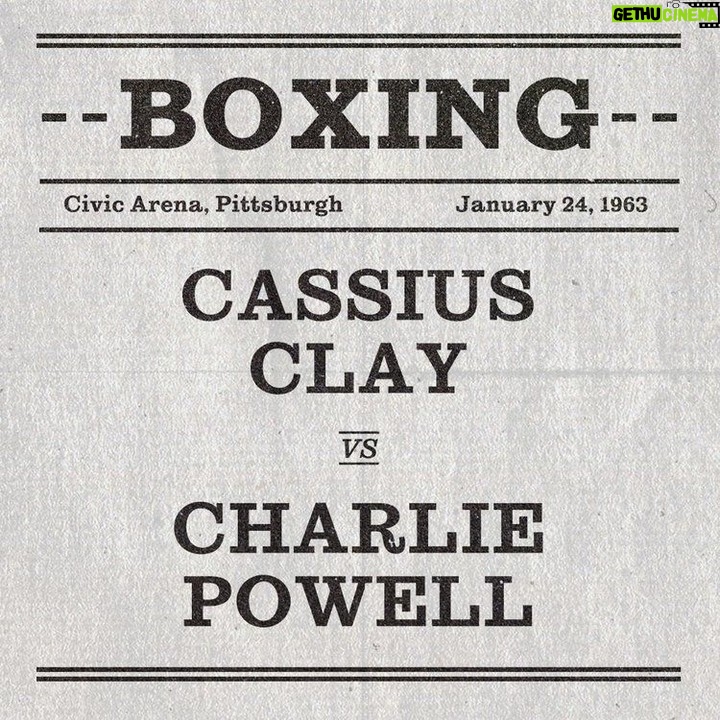 GETHU CINEMA

--BOXING--

Civic Arena, Pittsburgh January 24, 1963

CASSIUS CLAY

VS

CHARLIE POWELL